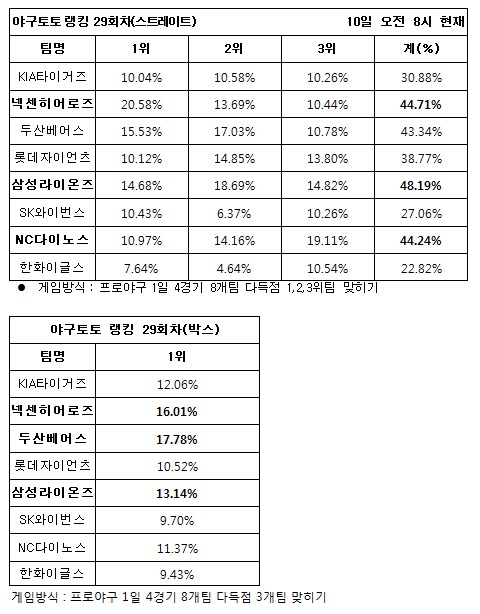 야구토토 랭킹 29회차(스트레이트) 10일 오전 8시 현재

| 팀명 | 1위 | 2위 | 3위 | 계(%) |
|---|---|---|---|---|
| KIA타이거즈 | 10.04% | 10.58% | 10.26% | 30.88% |
| 넥센히어로즈 | 20.58% | 13.69% | 10.44% | 44.71% |
| 두산베어스 | 15.53% | 17.03% | 10.78% | 43.34% |
| 롯데자이언츠 | 10.12% | 14.85% | 13.80% | 38.77% |
| 삼성라이온즈 | 14.68% | 18.69% | 14.82% | 48.19% |
| SK와이번스 | 10.43% | 6.37% | 10.26% | 27.06% |
| NC다이노스 | 10.97% | 14.16% | 19.11% | 44.24% |
| 한화이글스 | 7.64% | 4.64% | 10.54% | 22.82% |

● 게임방식 : 프로야구 1일 4경기 8개팀 다득점 1,2,3위팀 맞히기

야구토토 랭킹 29회차(박스)

| 팀명 | 1위 |
|---|---|
| KIA타이거즈 | 12.06% |
| 넥센히어로즈 | 16.01% |
| 두산베어스 | 17.78% |
| 롯데자이언츠 | 10.52% |
| 삼성라이온즈 | 13.14% |
| SK와이번스 | 9.70% |
| NC다이노스 | 11.37% |
| 한화이글스 | 9.43% |

게임방식 : 프로야구 1일 4경기 8개팀 다득점 3개팀 맞히기